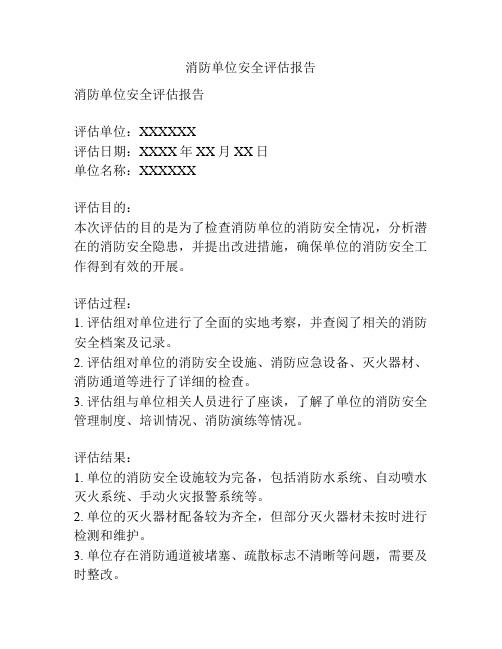 消防单位安全评估报告

消防单位安全评估报告

评估单位：XXXXXX
评估日期：XXXX 年 XX 月 XX 日
单位名称：XXXXXX

评估目的：
本次评估的目的是为了检查消防单位的消防安全情况，分析潜在的消防安全隐患，并提出改进措施，确保单位的消防安全工作得到有效的开展。

评估过程：
1. 评估组对单位进行了全面的实地考察，并查阅了相关的消防安全档案及记录。
2. 评估组对单位的消防安全设施、消防应急设备、灭火器材、消防通道等进行了详细的检查。
3. 评估组与单位相关人员进行了座谈，了解了单位的消防安全管理制度、培训情况、消防演练等情况。

评估结果：
1. 单位的消防安全设施较为完备，包括消防水系统、自动喷水灭火系统、手动火灾报警系统等。
2. 单位的灭火器材配备较为齐全，但部分灭火器材未按时进行检测和维护。
3. 单位存在消防通道被堵塞、疏散标志不清晰等问题，需要及时整改。